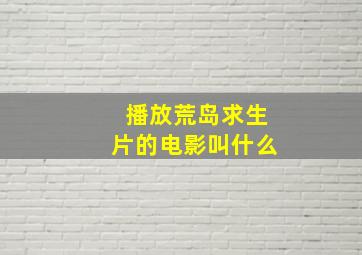 播放荒岛求生片的电影叫什么